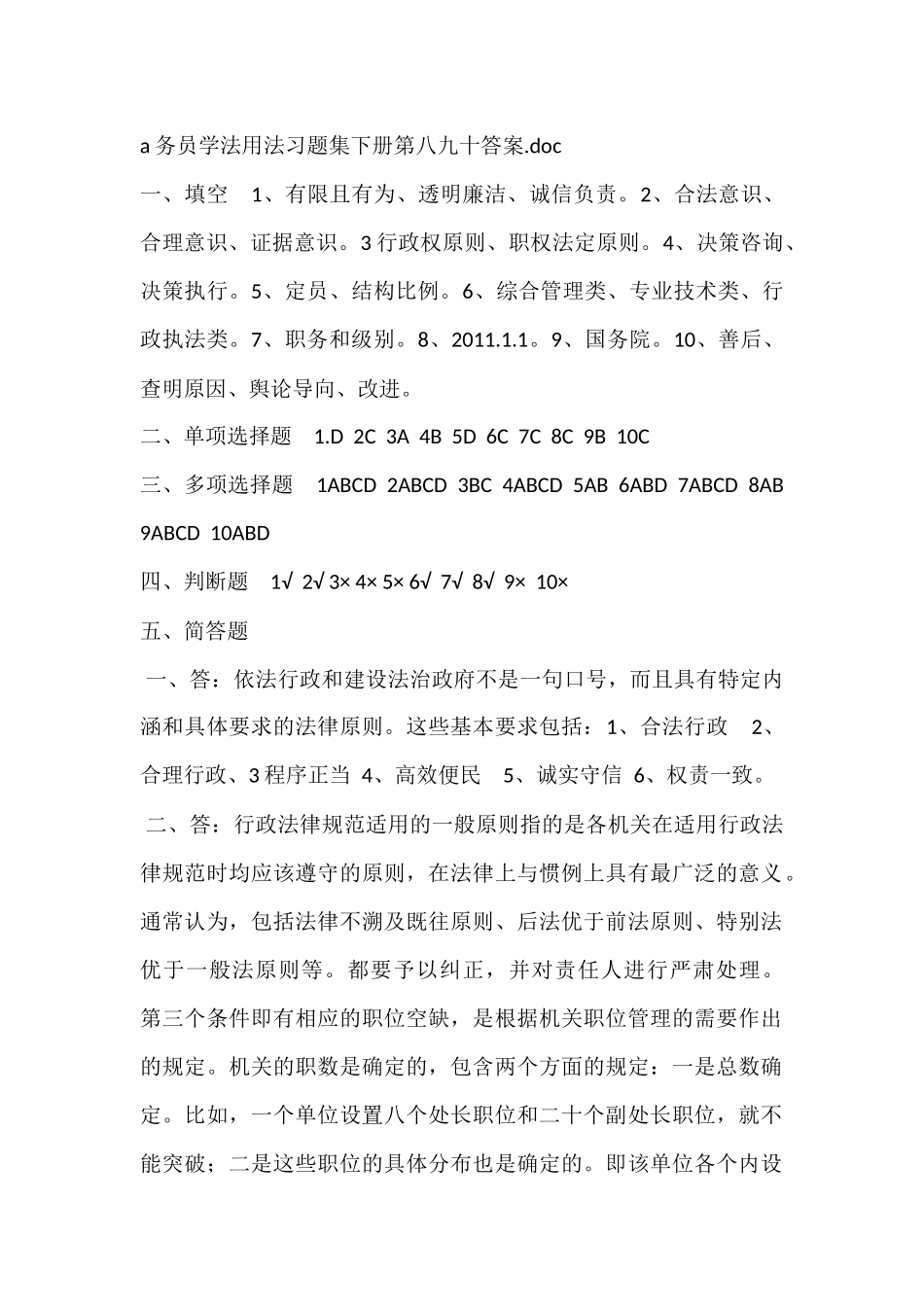 a 务员学法用法习题集下册第八九十答案.doc

一、填空　1、有限且有为、透明廉洁、诚信负责。2、合法意识、合理意识、证据意识。3 行政权原则、职权法定原则。4、决策咨询、决策执行。5、定员、结构比例。6、综合管理类、专业技术类、行政执法类。7、职务和级别。8、2011.1.1。9、国务院。10、善后、查明原因、舆论导向、改进。

二、单项选择题　1.D 2C 3A 4B 5D 6C 7C 8C 9B 10C

三、多项选择题　1ABCD 2ABCD 3BC 4ABCD 5AB 6ABD 7ABCD 8AB 9ABCD 10ABD

四、判断题　1√ 2√ 3× 4× 5× 6√ 7√ 8√ 9× 10×

五、简答题

一、答：依法行政和建设法治政府不是一句口号，而且具有特定内涵和具体要求的法律原则。这些基本要求包括：1、合法行政　2、合理行政、3 程序正当 4、高效便民　5、诚实守信 6、权责一致。

二、答：行政法律规范适用的一般原则指的是各机关在适用行政法律规范时均应该遵守的原则，在法律上与惯例上具有最广泛的意义。通常认为，包括法律不溯及既往原则、后法优于前法原则、特别法优于一般法原则等。都要予以纠正，并对责任人进行严肃处理。第三个条件即有相应的职位空缺，是根据机关职位管理的需要作出的规定。机关的职数是确定的，包含两个方面的规定：一是总数确定。比如，一个单位设置八个处长职位和二十个副处长职位，就不能突破；二是这些职位的具体分布也是确定的。即该单位各个内设